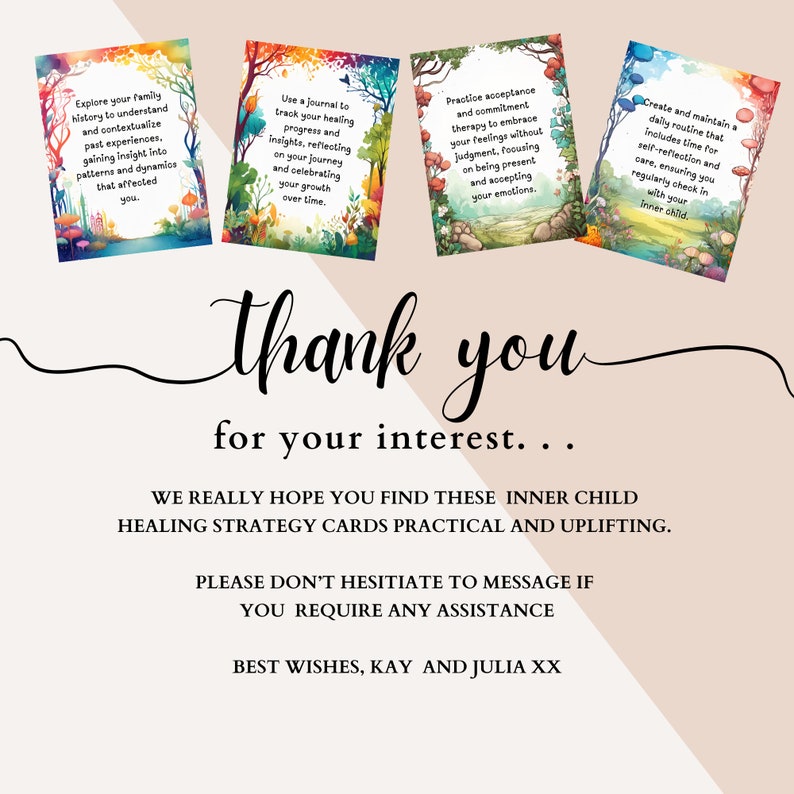 Explore your family history to understand and contextualize past experiences, gaining insight into patterns and dynamics that affected you.

Use a journal to track your healing progress and insights, reflecting on your journey and celebrating your growth over time.

Practice acceptance and commitment therapy to embrace your feelings without judgment, focusing on being present and accepting your emotions.

Create and maintain a daily routine that includes time for self-reflection and care, ensuring you regularly check in with your inner child.

thank you

for your interest. . .

WE REALLY HOPE YOU FIND THESE INNER CHILD HEALING STRATEGY CARDS PRACTICAL AND UPLIFTING.

PLEASE DON'T HESITIATE TO MESSAGE IF YOU REQUIRE ANY ASSISTANCE

BEST WISHES, KAY AND JULIA XX